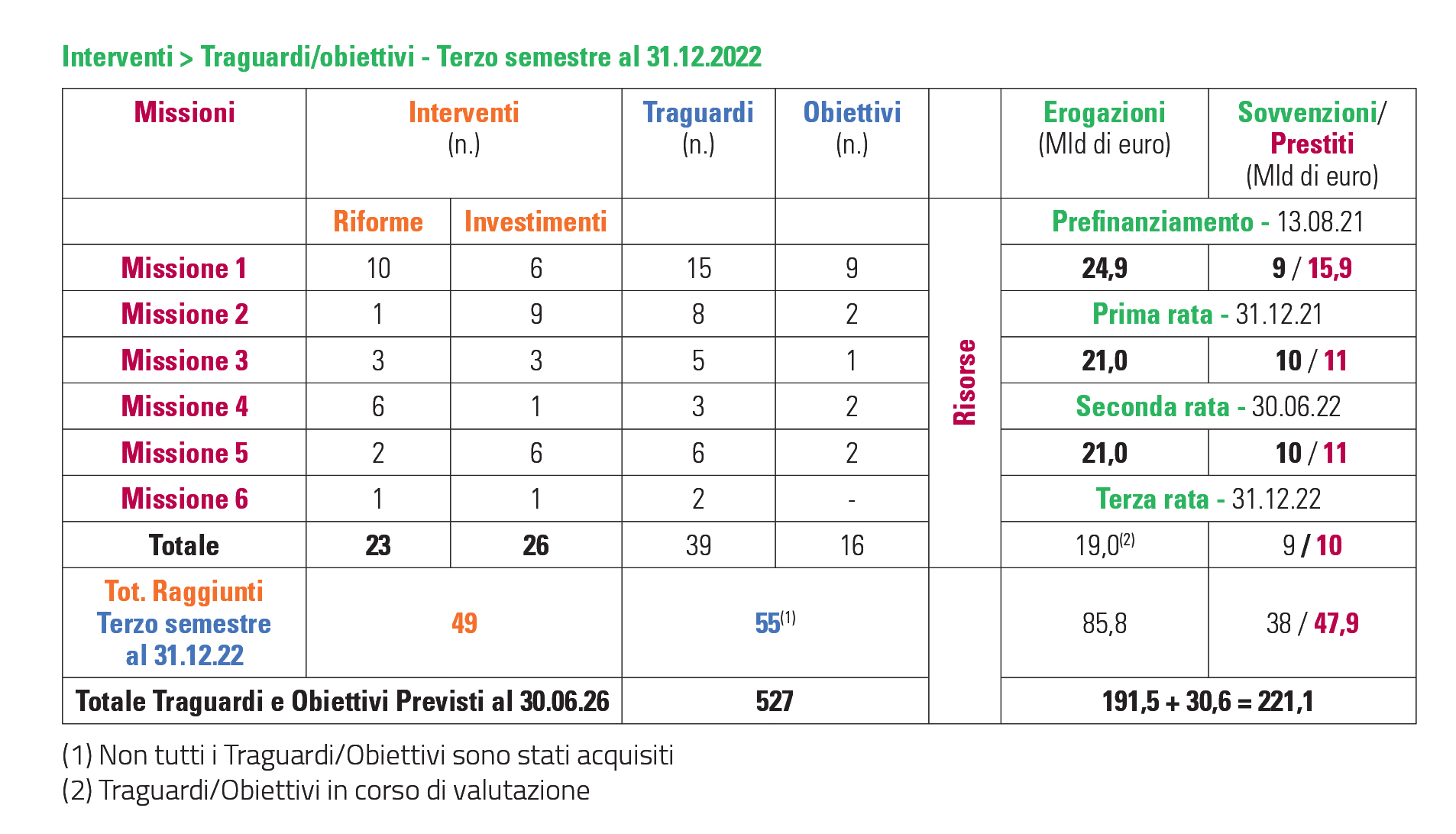 Interventi > Traguardi/obiettivi - Terzo semestre al 31.12.2022

| Missioni | Interventi (n.) | | Traguardi (n.) | Obiettivi (n.) | | Erogazioni (Mld di euro) | Sovvenzioni/ Prestiti (Mld di euro) |
|---|---|---|---|---|---|---|---|
| | Riforme | Investimenti | | | Risorse | Prefinanziamento - 13.08.21 | |
| Missione 1 | 10 | 6 | 15 | 9 | | 24,9 | 9 / 15,9 |
| Missione 2 | 1 | 9 | 8 | 2 | | Prima rata - 31.12.21 | |
| Missione 3 | 3 | 3 | 5 | 1 | | 21,0 | 10 / 11 |
| Missione 4 | 6 | 1 | 3 | 2 | | Seconda rata - 30.06.22 | |
| Missione 5 | 2 | 6 | 6 | 2 | | 21,0 | 10 / 11 |
| Missione 6 | 1 | 1 | 2 | - | | Terza rata - 31.12.22 | |
| Totale | 23 | 26 | 39 | 16 | | 19,0$^{(2)}$ | 9 / 10 |
| Tot. Raggiunti Terzo semestre al 31.12.22 | 49 | | 55$^{(1)}$ | | | 85,8 | 38 / 47,9 |
| Totale Traguardi e Obiettivi Previsti al 30.06.26 | | | 527 | | | 191,5 + 30,6 = 221,1 | |

(1) Non tutti i Traguardi/Obiettivi sono stati acquisiti
(2) Traguardi/Obiettivi in corso di valutazione